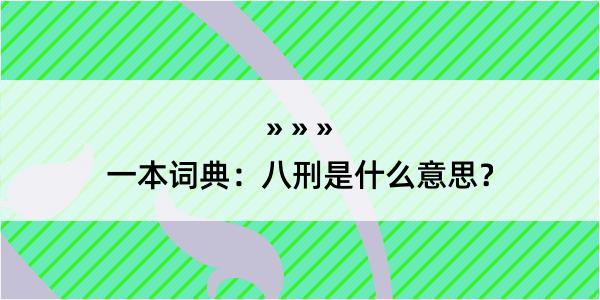 » » »

一本词典：八刑是什么意思？